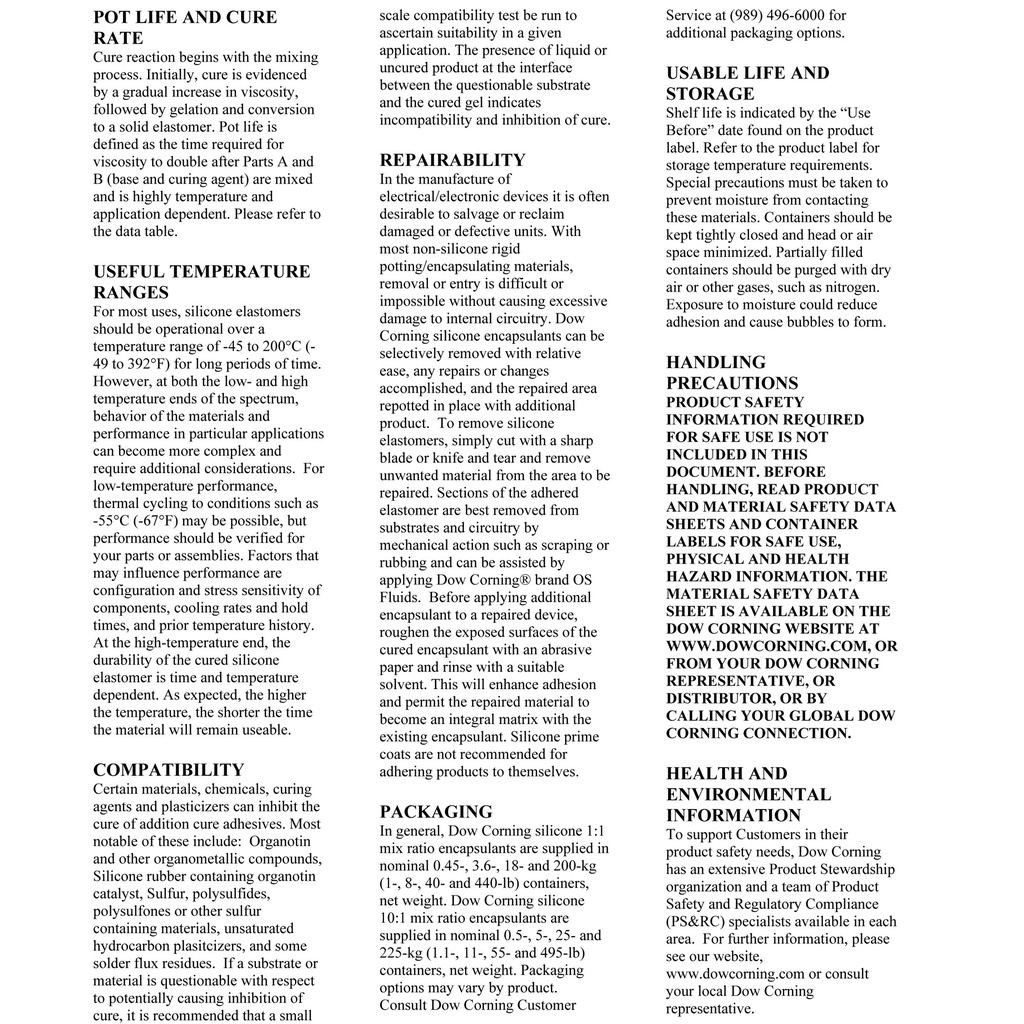 POT LIFE AND CURE RATE
Cure reaction begins with the mixing process. Initially, cure is evidenced by a gradual increase in viscosity, followed by gelation and conversion to a solid elastomer. Pot life is defined as the time required for viscosity to double after Parts A and B (base and curing agent) are mixed and is highly temperature and application dependent. Please refer to the data table.

USEFUL TEMPERATURE RANGES
For most uses, silicone elastomers should be operational over a temperature range of -45 to 200°C (-49 to 392°F) for long periods of time. However, at both the low- and high temperature ends of the spectrum, behavior of the materials and performance in particular applications can become more complex and require additional considerations. For low-temperature performance, thermal cycling to conditions such as -55°C (-67°F) may be possible, but performance should be verified for your parts or assemblies. Factors that may influence performance are configuration and stress sensitivity of components, cooling rates and hold times, and prior temperature history. At the high-temperature end, the durability of the cured silicone elastomer is time and temperature dependent. As expected, the higher the temperature, the shorter the time the material will remain useable.

COMPATIBILITY
Certain materials, chemicals, curing agents and plasticizers can inhibit the cure of addition cure adhesives. Most notable of these include: Organotin and other organometallic compounds, Silicone rubber containing organotin catalyst, Sulfur, polysulfides, polysulfones or other sulfur containing materials, unsaturated hydrocarbon plasitcizers, and some solder flux residues. If a substrate or material is questionable with respect to potentially causing inhibition of cure, it is recommended that a small scale compatibility test be run to ascertain suitability in a given application. The presence of liquid or uncured product at the interface between the questionable substrate and the cured gel indicates incompatibility and inhibition of cure.

REPAIRABILITY
In the manufacture of electrical/electronic devices it is often desirable to salvage or reclaim damaged or defective units. With most non-silicone rigid potting/encapsulating materials, removal or entry is difficult or impossible without causing excessive damage to internal circuitry. Dow Corning silicone encapsulants can be selectively removed with relative ease, any repairs or changes accomplished, and the repaired area repotted in place with additional product. To remove silicone elastomers, simply cut with a sharp blade or knife and tear and remove unwanted material from the area to be repaired. Sections of the adhered elastomer are best removed from substrates and circuitry by mechanical action such as scraping or rubbing and can be assisted by applying Dow Corning® brand OS Fluids. Before applying additional encapsulant to a repaired device, roughen the exposed surfaces of the cured encapsulant with an abrasive paper and rinse with a suitable solvent. This will enhance adhesion and permit the repaired material to become an integral matrix with the existing encapsulant. Silicone prime coats are not recommended for adhering products to themselves.

PACKAGING
In general, Dow Corning silicone 1:1 mix ratio encapsulants are supplied in nominal 0.45-, 3.6-, 18- and 200-kg (1-, 8-, 40- and 440-lb) containers, net weight. Dow Corning silicone 10:1 mix ratio encapsulants are supplied in nominal 0.5-, 5-, 25- and 225-kg (1.1-, 11-, 55- and 495-lb) containers, net weight. Packaging options may vary by product. Consult Dow Corning Customer Service at (989) 496-6000 for additional packaging options.

USABLE LIFE AND STORAGE
Shelf life is indicated by the “Use Before” date found on the product label. Refer to the product label for storage temperature requirements. Special precautions must be taken to prevent moisture from contacting these materials. Containers should be kept tightly closed and head or air space minimized. Partially filled containers should be purged with dry air or other gases, such as nitrogen. Exposure to moisture could reduce adhesion and cause bubbles to form.

HANDLING PRECAUTIONS
PRODUCT SAFETY INFORMATION REQUIRED FOR SAFE USE IS NOT INCLUDED IN THIS DOCUMENT. BEFORE HANDLING, READ PRODUCT AND MATERIAL SAFETY DATA SHEETS AND CONTAINER LABELS FOR SAFE USE, PHYSICAL AND HEALTH HAZARD INFORMATION. THE MATERIAL SAFETY DATA SHEET IS AVAILABLE ON THE DOW CORNING WEBSITE AT WWW.DOWCORNING.COM, OR FROM YOUR DOW CORNING REPRESENTATIVE, OR DISTRIBUTOR, OR BY CALLING YOUR GLOBAL DOW CORNING CONNECTION.

HEALTH AND ENVIRONMENTAL INFORMATION
To support Customers in their product safety needs, Dow Corning has an extensive Product Stewardship organization and a team of Product Safety and Regulatory Compliance (PS&RC) specialists available in each area. For further information, please see our website, www.dowcorning.com or consult your local Dow Corning representative.